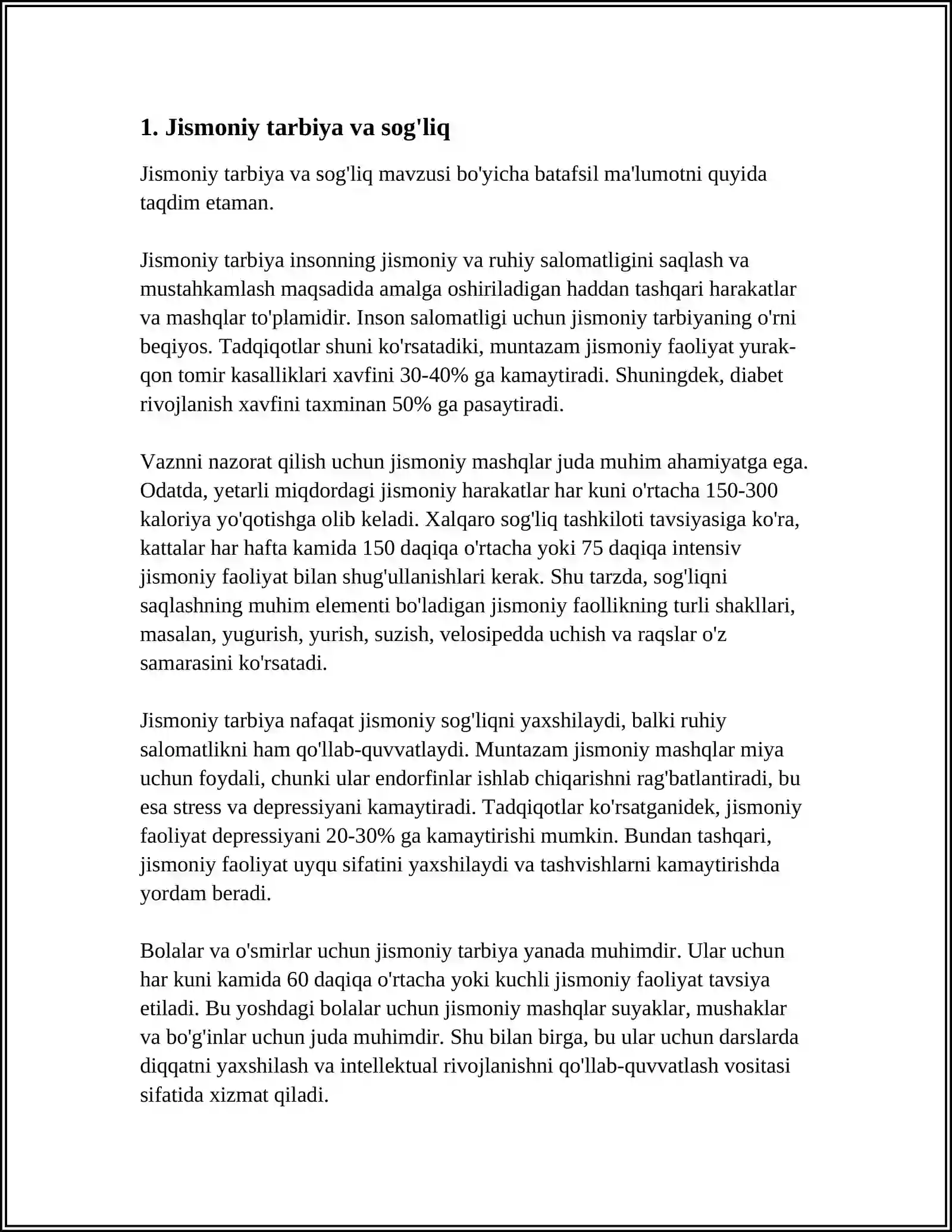 1. Jismoniy tarbiya va sog'liq

Jismoniy tarbiya va sog'liq mavzusi bo'yicha batafsil ma'lumotni quyida taqdim etaman.

Jismoniy tarbiya insonning jismoniy va ruhiy salomatligini saqlash va mustahkamlash maqsadida amalga oshiriladigan haddan tashqari harakatlar va mashqlar to'plamidir. Inson salomatligi uchun jismoniy tarbiyaning o'rni beqiyos. Tadqiqotlar shuni ko'rsatadiki, muntazam jismoniy faoliyat yurak-qon tomir kasalliklari xavfini 30-40% ga kamaytiradi. Shuningdek, diabet rivojlanish xavfini taxminan 50% ga pasaytiradi.

Vaznni nazorat qilish uchun jismoniy mashqlar juda muhim ahamiyatga ega. Odatda, yetarli miqdordagi jismoniy harakatlar har kuni o'rtacha 150-300 kaloriya yo'qotishga olib keladi. Xalqaro sog'liq tashkiloti tavsiyasiga ko'ra, kattalar har hafta kamida 150 daqiqa o'rtacha yoki 75 daqiqa intensiv jismoniy faoliyat bilan shug'ullanishlari kerak. Shu tarzda, sog'liqni saqlashning muhim elementi bo'ladigan jismoniy faollikning turli shakllari, masalan, yugurish, yurish, suzish, velosipedda uchish va raqslar o'z samarasini ko'rsatadi.

Jismoniy tarbiya nafaqat jismoniy sog'liqni yaxshilaydi, balki ruhiy salomatlikni ham qo'llab-quvvatlaydi. Muntazam jismoniy mashqlar miya uchun foydali, chunki ular endorfinlar ishlab chiqarishni rag'batlantiradi, bu esa stress va depressiyani kamaytiradi. Tadqiqotlar ko'rsatganidek, jismoniy faoliyat depressiyani 20-30% ga kamaytirishi mumkin. Bundan tashqari, jismoniy faoliyat uyqu sifatini yaxshilaydi va tashvishlarni kamaytirishda yordam beradi.

Bolalar va o'smirlar uchun jismoniy tarbiya yanada muhimdir. Ular uchun har kuni kamida 60 daqiqa o'rtacha yoki kuchli jismoniy faoliyat tavsiya etiladi. Bu yoshdagi bolalar uchun jismoniy mashqlar suyaklar, mushaklar va bo'g'inlar uchun juda muhimdir. Shu bilan birga, bu ular uchun darslarda diqqatni yaxshilash va intellektual rivojlanishni qo'llab-quvvatlash vositasi sifatida xizmat qiladi.